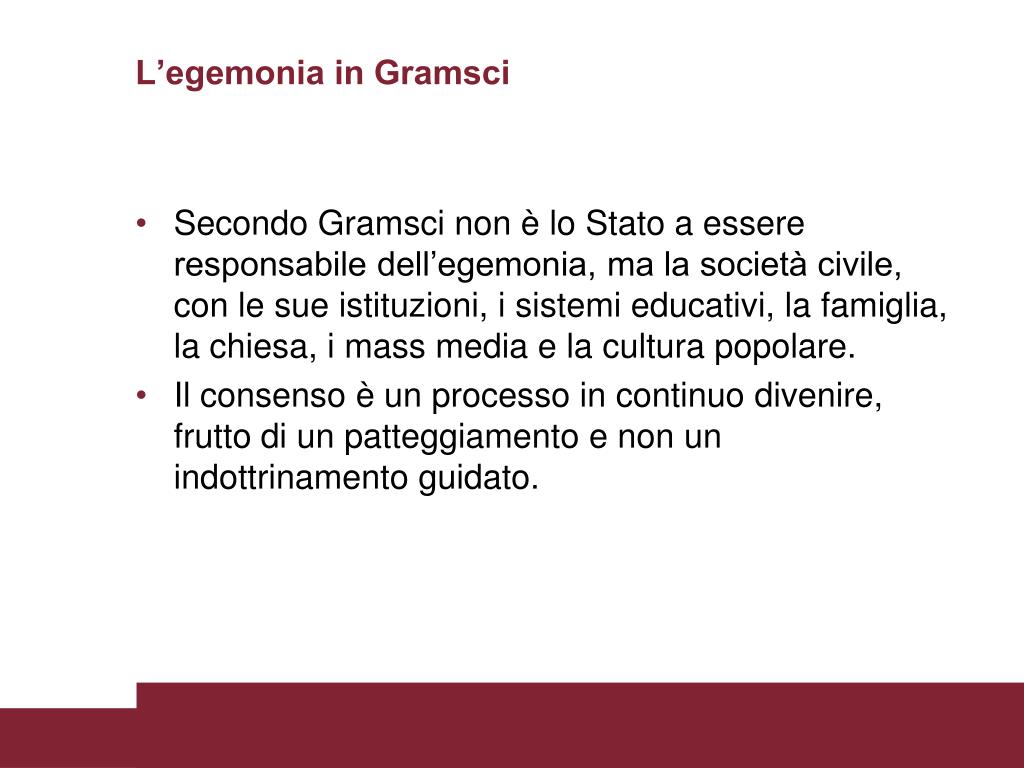 L’egemonia in Gramsci

• Secondo Gramsci non è lo Stato a essere responsabile dell’egemonia, ma la società civile, con le sue istituzioni, i sistemi educativi, la famiglia, la chiesa, i mass media e la cultura popolare.
• Il consenso è un processo in continuo divenire, frutto di un patteggiamento e non un indottrinamento guidato.